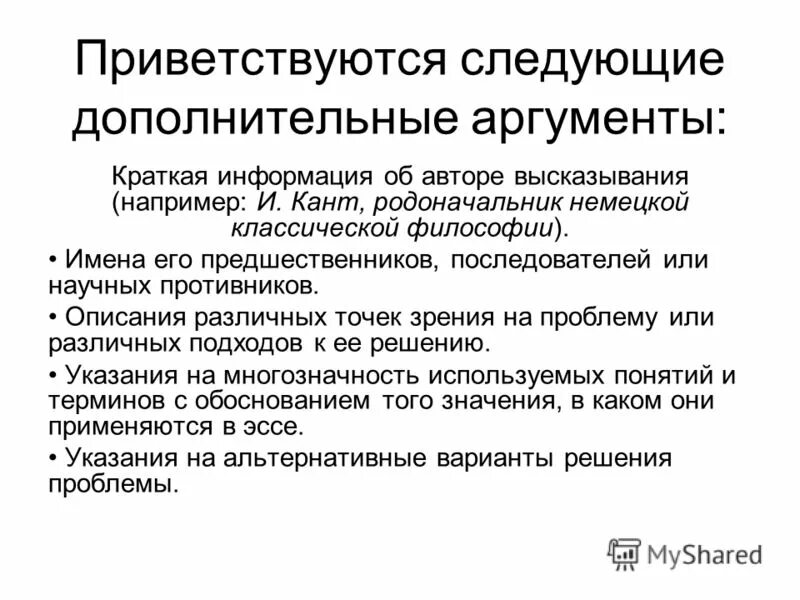 Приветствуются следующие дополнительные аргументы:

Краткая информация об авторе высказывания (например: И. Кант, родоначальник немецкой классической философии).

• Имена его предшественников, последователей или научных противников.

• Описания различных точек зрения на проблему или различных подходов к ее решению.

• Указания на многозначность используемых понятий и терминов с обоснованием того значения, в каком они применяются в эссе.

• Указания на альтернативные варианты решения проблемы.

MyShared